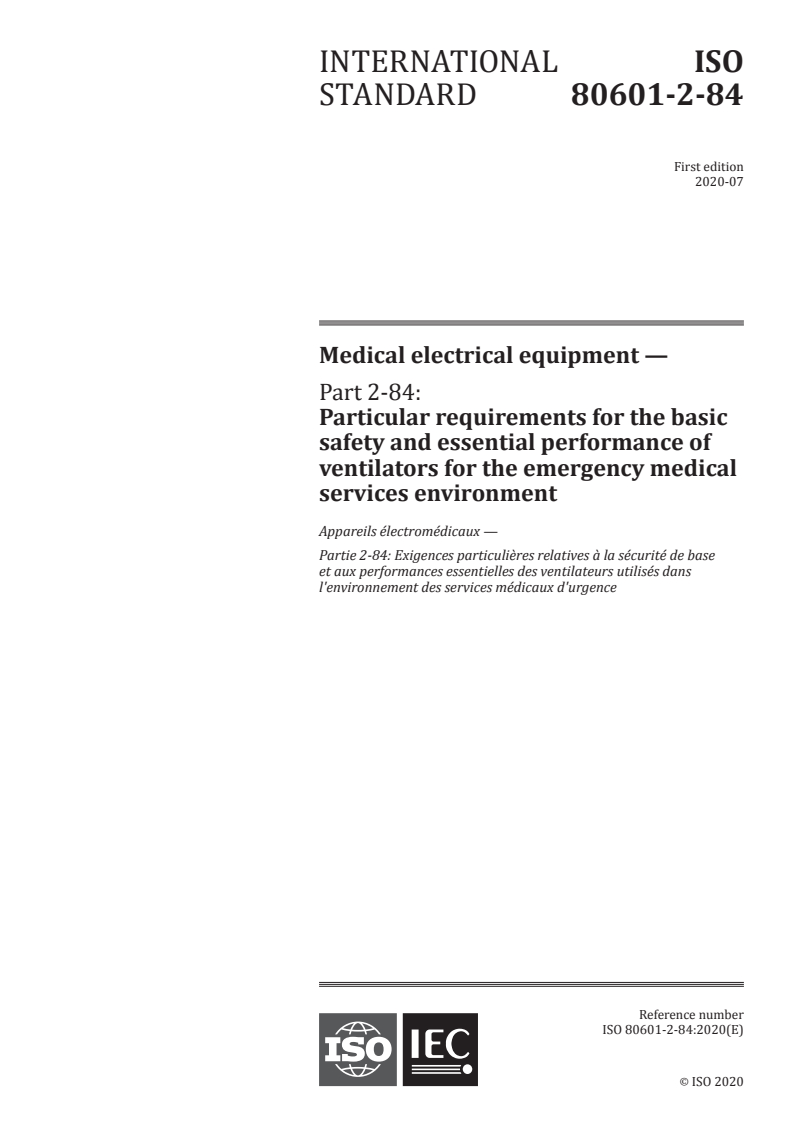 INTERNATIONAL STANDARD

ISO 80601-2-84

First edition
2020-07

Medical electrical equipment —

Part 2-84:
Particular requirements for the basic safety and essential performance of ventilators for the emergency medical services environment

Appareils électromédicaux —

Partie 2-84: Exigences particulières relatives à la sécurité de base et aux performances essentielles des ventilateurs utilisés dans l'environnement des services médicaux d'urgence

ISO IEC

Reference number
ISO 80601-2-84:2020(E)

© ISO 2020